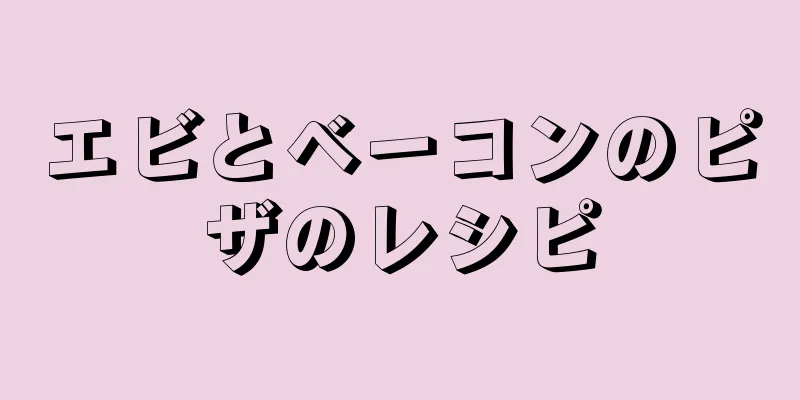 エビとベーコンのピザのレシピ